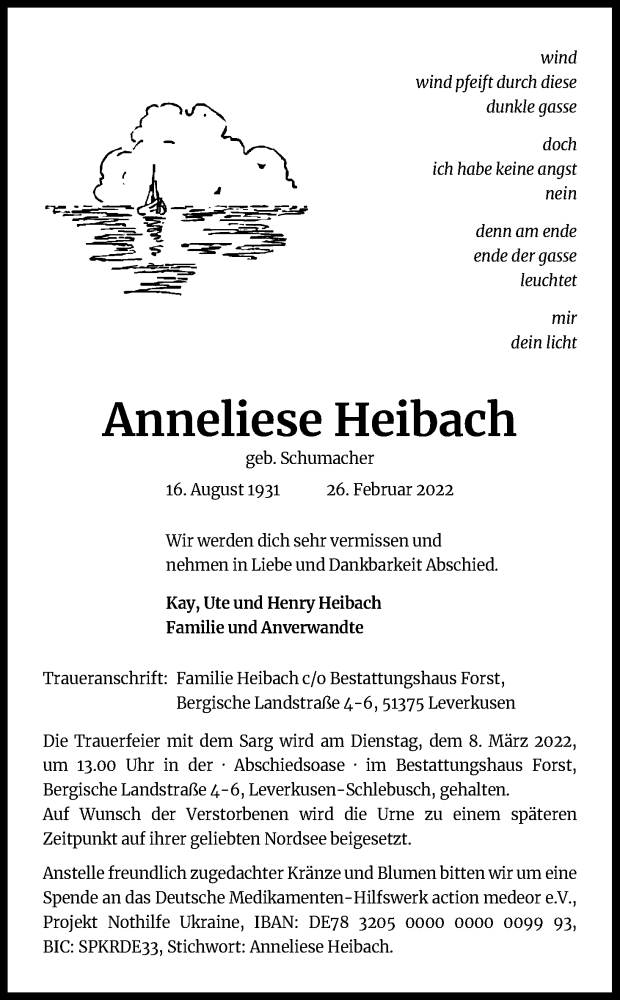 wind
wind pfeift durch diese
dunkle gasse

doch
ich habe keine angst
nein

denn am ende
ende der gasse
leuchtet

mir
dein licht

Anneliese Heibach

geb. Schumacher

16. August 1931 26. Februar 2022

Wir werden dich sehr vermissen und nehmen in Liebe und Dankbarkeit Abschied.

Kay, Ute und Henry Heibach
Familie und Anverwandte

Traueranschrift: Familie Heibach c/o Bestattungshaus Forst, Bergische Landstraße 4-6, 51375 Leverkusen

Die Trauerfeier mit dem Sarg wird am Dienstag, dem 8. März 2022, um 13.00 Uhr in der · Abschiedsoase · im Bestattungshaus Forst, Bergische Landstraße 4-6, Leverkusen-Schlebusch, gehalten.
Auf Wunsch der Verstorbenen wird die Urne zu einem späteren Zeitpunkt auf ihrer geliebten Nordsee beigesetzt.

Anstelle freundlich zugedachter Kränze und Blumen bitten wir um eine Spende an das Deutsche Medikamenten-Hilfswerk action medeor e.V., Projekt Nothilfe Ukraine, IBAN: DE78 3205 0000 0000 0099 93, BIC: SPKRDE33, Stichwort: Anneliese Heibach.